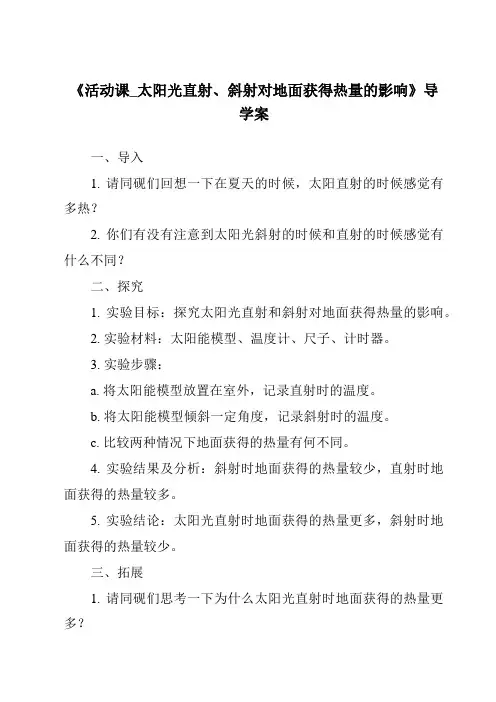 《活动课_太阳光直射、斜射对地面获得热量的影响》导学案

一、导入

1. 请同砚们回想一下在夏天的时候，太阳直射的时候感觉有多热？

2. 你们有没有注意到太阳光斜射的时候和直射的时候感觉有什么不同？

二、探究

1. 实验目标：探究太阳光直射和斜射对地面获得热量的影响。

2. 实验材料：太阳能模型、温度计、尺子、计时器。

3. 实验步骤：

a. 将太阳能模型放置在室外，记录直射时的温度。

b. 将太阳能模型倾斜一定角度，记录斜射时的温度。

c. 比较两种情况下地面获得的热量有何不同。

4. 实验结果及分析：斜射时地面获得的热量较少，直射时地面获得的热量较多。

5. 实验结论：太阳光直射时地面获得的热量更多，斜射时地面获得的热量较少。

三、拓展

1. 请同砚们思考一下为什么太阳光直射时地面获得的热量更多？